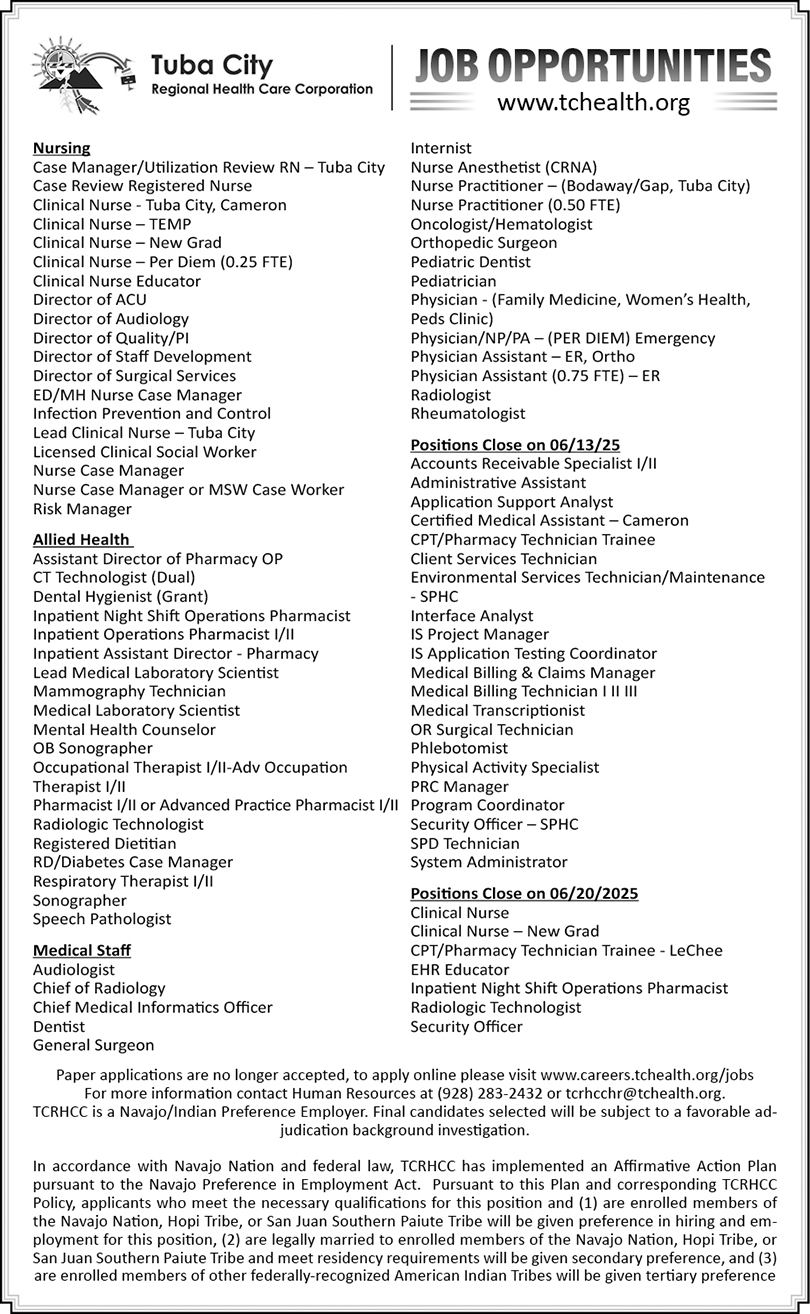 Tuba City
Regional Health Care Corporation

JOB OPPORTUNITIES
www.tchealth.org

Nursing
Case Manager/Utilization Review RN – Tuba City
Case Review Registered Nurse
Clinical Nurse - Tuba City, Cameron
Clinical Nurse – TEMP
Clinical Nurse – New Grad
Clinical Nurse – Per Diem (0.25 FTE)
Clinical Nurse Educator
Director of ACU
Director of Audiology
Director of Quality/PI
Director of Staff Development
Director of Surgical Services
ED/MH Nurse Case Manager
Infection Prevention and Control
Lead Clinical Nurse – Tuba City
Licensed Clinical Social Worker
Nurse Case Manager
Nurse Case Manager or MSW Case Worker
Risk Manager

Allied Health
Assistant Director of Pharmacy OP
CT Technologist (Dual)
Dental Hygienist (Grant)
Inpatient Night Shift Operations Pharmacist
Inpatient Operations Pharmacist I/II
Inpatient Assistant Director - Pharmacy
Lead Medical Laboratory Scientist
Mammography Technician
Medical Laboratory Scientist
Mental Health Counselor
OB Sonographer
Occupational Therapist I/II-Adv Occupation Therapist I/II
Pharmacist I/II or Advanced Practice Pharmacist I/II
Radiologic Technologist
Registered Dietitian
RD/Diabetes Case Manager
Respiratory Therapist I/II
Sonographer
Speech Pathologist

Medical Staff
Audiologist
Chief of Radiology
Chief Medical Informatics Officer
Dentist
General Surgeon
Internist
Nurse Anesthetist (CRNA)
Nurse Practitioner – (Bodaway/Gap, Tuba City)
Nurse Practitioner (0.50 FTE)
Oncologist/Hematologist
Orthopedic Surgeon
Pediatric Dentist
Pediatrician
Physician - (Family Medicine, Women's Health, Peds Clinic)
Physician/NP/PA – (PER DIEM) Emergency
Physician Assistant – ER, Ortho
Physician Assistant (0.75 FTE) – ER
Radiologist
Rheumatologist

Positions Close on 06/13/25
Accounts Receivable Specialist I/II
Administrative Assistant
Application Support Analyst
Certified Medical Assistant – Cameron
CPT/Pharmacy Technician Trainee
Client Services Technician
Environmental Services Technician/Maintenance - SPHC
Interface Analyst
IS Project Manager
IS Application Testing Coordinator
Medical Billing & Claims Manager
Medical Billing Technician I II III
Medical Transcriptionist
OR Surgical Technician
Phlebotomist
Physical Activity Specialist
PRC Manager
Program Coordinator
Security Officer – SPHC
SPD Technician
System Administrator

Positions Close on 06/20/2025
Clinical Nurse
Clinical Nurse – New Grad
CPT/Pharmacy Technician Trainee - LeChee
EHR Educator
Inpatient Night Shift Operations Pharmacist
Radiologic Technologist
Security Officer

Paper applications are no longer accepted, to apply online please visit www.careers.tchealth.org/jobs
For more information contact Human Resources at (928) 283-2432 or tcrhcchr@tchealth.org.
TCRHCC is a Navajo/Indian Preference Employer. Final candidates selected will be subject to a favorable adjudication background investigation.

In accordance with Navajo Nation and federal law, TCRHCC has implemented an Affirmative Action Plan pursuant to the Navajo Preference in Employment Act. Pursuant to this Plan and corresponding TCRHCC Policy, applicants who meet the necessary qualifications for this position and (1) are enrolled members of the Navajo Nation, Hopi Tribe, or San Juan Southern Paiute Tribe will be given preference in hiring and employment for this position, (2) are legally married to enrolled members of the Navajo Nation, Hopi Tribe, or San Juan Southern Paiute Tribe and meet residency requirements will be given secondary preference, and (3) are enrolled members of other federally-recognized American Indian Tribes will be given tertiary preference